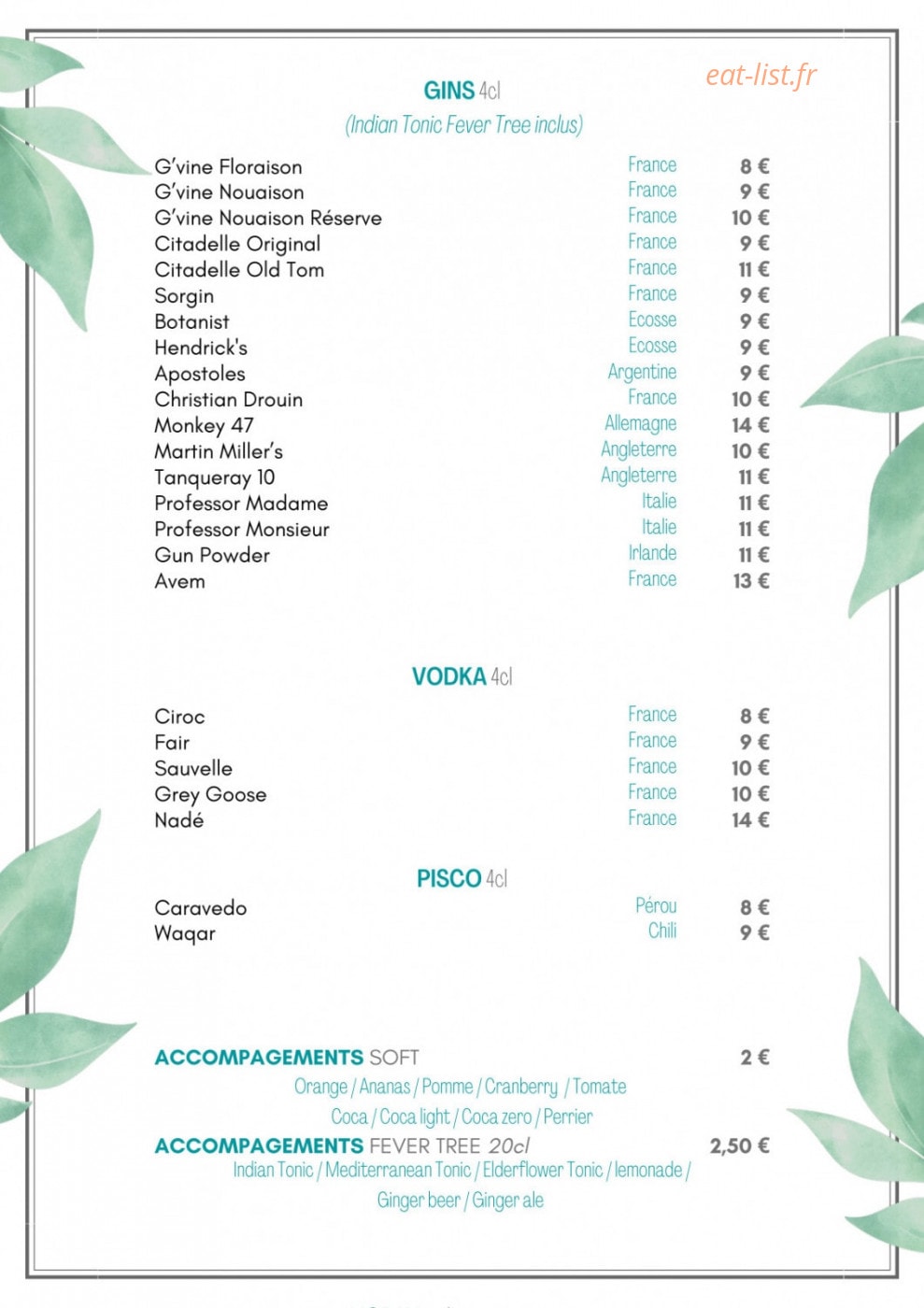 eat-list.fr

GINS 4cl
(Indian Tonic Fever Tree inclus)

| | | |
|---|---|---|
| G'vine Floraison | France | 8 € |
| G'vine Nouaison | France | 9 € |
| G'vine Nouaison Réserve | France | 10 € |
| Citadelle Original | France | 9 € |
| Citadelle Old Tom | France | 11 € |
| Sorgin | France | 9 € |
| Botanist | Ecosse | 9 € |
| Hendrick's | Ecosse | 9 € |
| Apostoles | Argentine | 9 € |
| Christian Drouin | France | 10 € |
| Monkey 47 | Allemagne | 14 € |
| Martin Miller's | Angleterre | 10 € |
| Tanqueray 10 | Angleterre | 11 € |
| Professor Madame | Italie | 11 € |
| Professor Monsieur | Italie | 11 € |
| Gun Powder | Irlande | 11 € |
| Avem | France | 13 € |

VODKA 4cl

| | | |
|---|---|---|
| Ciroc | France | 8 € |
| Fair | France | 9 € |
| Sauvelle | France | 10 € |
| Grey Goose | France | 10 € |
| Nadé | France | 14 € |

PISCO 4cl

| | | |
|---|---|---|
| Caravedo | Pérou | 8 € |
| Waqar | Chili | 9 € |

ACCOMPAGEMENTS SOFT 2 €
Orange / Ananas / Pomme / Cranberry / Tomate
Coca / Coca light / Coca zero / Perrier

ACCOMPAGEMENTS FEVER TREE 20cl 2,50 €
Indian Tonic / Mediterranean Tonic / Elderflower Tonic / lemonade / Ginger beer / Ginger ale